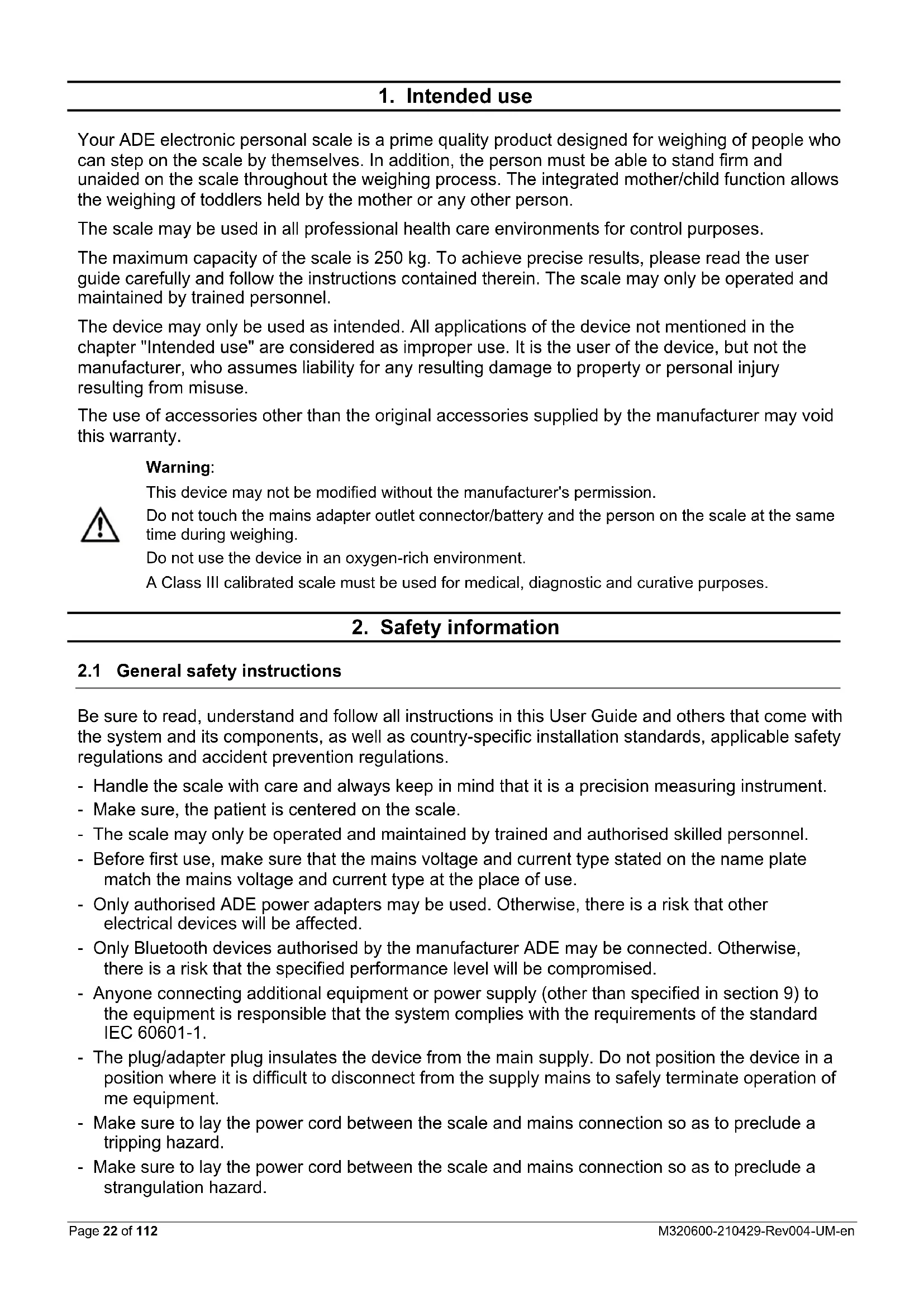 1. Intended use

Your ADE electronic personal scale is a prime quality product designed for weighing of people who can step on the scale by themselves. In addition, the person must be able to stand firm and unaided on the scale throughout the weighing process. The integrated mother/child function allows the weighing of toddlers held by the mother or any other person.

The scale may be used in all professional health care environments for control purposes.

The maximum capacity of the scale is 250 kg. To achieve precise results, please read the user guide carefully and follow the instructions contained therein. The scale may only be operated and maintained by trained personnel.

The device may only be used as intended. All applications of the device not mentioned in the chapter "Intended use" are considered as improper use. It is the user of the device, but not the manufacturer, who assumes liability for any resulting damage to property or personal injury resulting from misuse.

The use of accessories other than the original accessories supplied by the manufacturer may void this warranty.

Warning:

This device may not be modified without the manufacturer's permission.

Do not touch the mains adapter outlet connector/battery and the person on the scale at the same time during weighing.

Do not use the device in an oxygen-rich environment.

A Class III calibrated scale must be used for medical, diagnostic and curative purposes.

2. Safety information

2.1 General safety instructions

Be sure to read, understand and follow all instructions in this User Guide and others that come with the system and its components, as well as country-specific installation standards, applicable safety regulations and accident prevention regulations.

- Handle the scale with care and always keep in mind that it is a precision measuring instrument.
- Make sure, the patient is centered on the scale.
- The scale may only be operated and maintained by trained and authorised skilled personnel.
- Before first use, make sure that the mains voltage and current type stated on the name plate match the mains voltage and current type at the place of use.
- Only authorised ADE power adapters may be used. Otherwise, there is a risk that other electrical devices will be affected.
- Only Bluetooth devices authorised by the manufacturer ADE may be connected. Otherwise, there is a risk that the specified performance level will be compromised.
- Anyone connecting additional equipment or power supply (other than specified in section 9) to the equipment is responsible that the system complies with the requirements of the standard IEC 60601-1.
- The plug/adapter plug insulates the device from the main supply. Do not position the device in a position where it is difficult to disconnect from the supply mains to safely terminate operation of me equipment.
- Make sure to lay the power cord between the scale and mains connection so as to preclude a tripping hazard.
- Make sure to lay the power cord between the scale and mains connection so as to preclude a strangulation hazard.

Page 22 of 112 M320600-210429-Rev004-UM-en